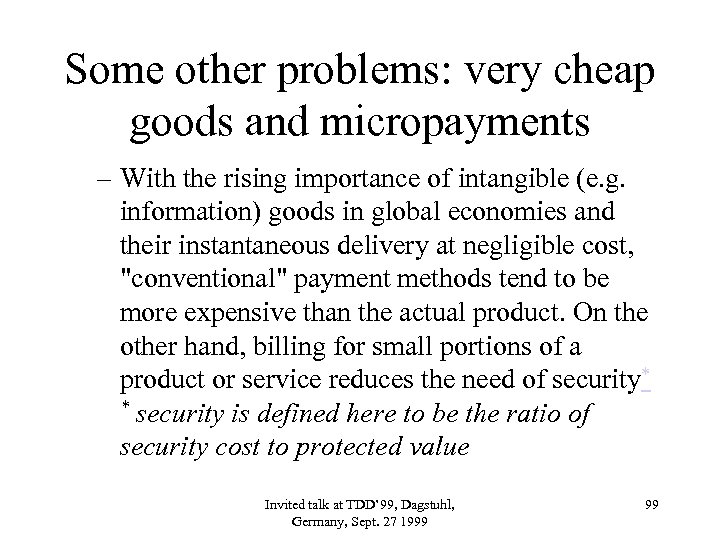 Some other problems: very cheap goods and micropayments

– With the rising importance of intangible (e.g. information) goods in global economies and their instantaneous delivery at negligible cost, "conventional" payment methods tend to be more expensive than the actual product. On the other hand, billing for small portions of a product or service reduces the need of security*

* security is defined here to be the ratio of security cost to protected value

Invited talk at TDD'99, Dagstuhl, Germany, Sept. 27 1999

99